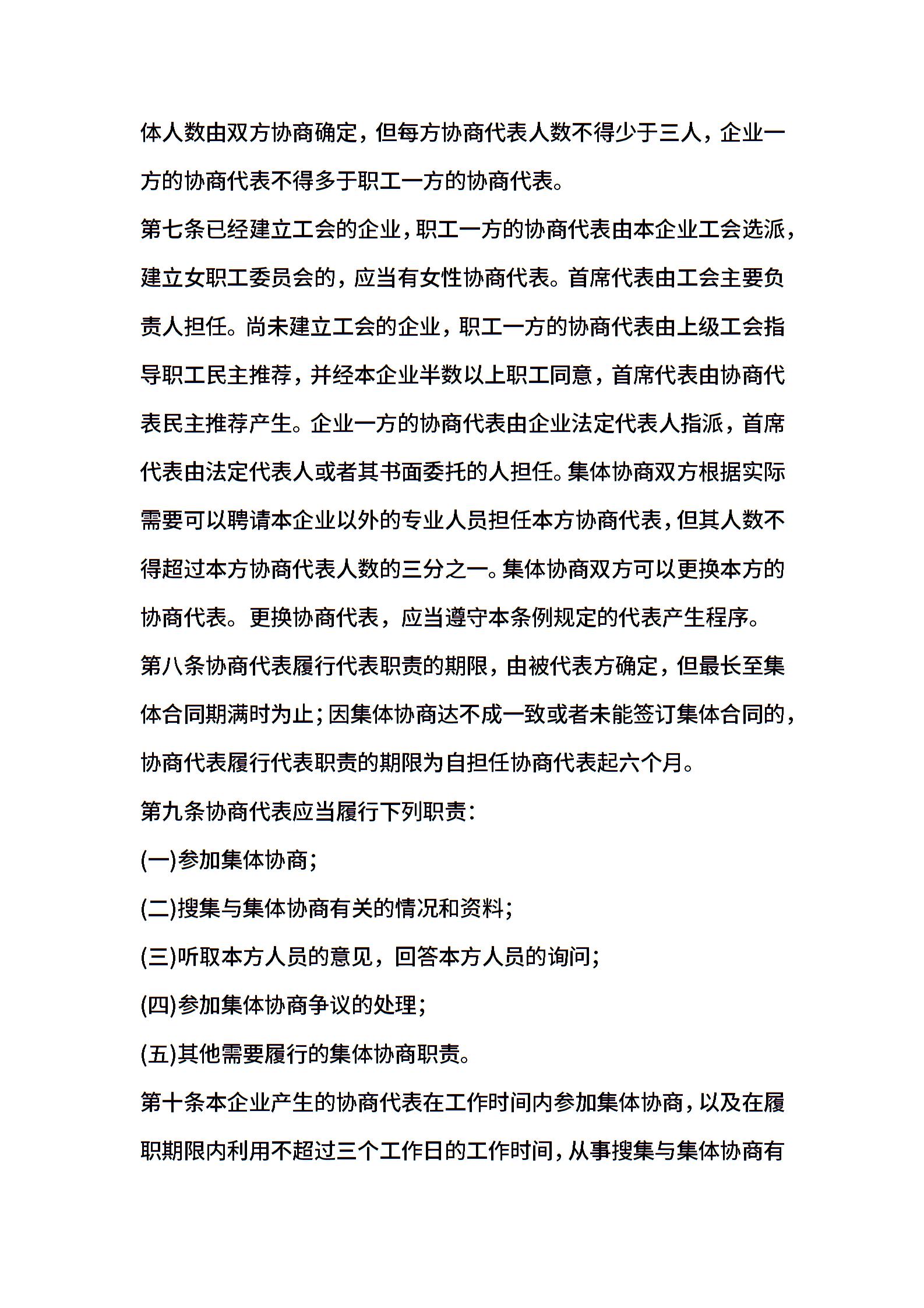 体人数由双方协商确定，但每方协商代表人数不得少于三人，企业一方的协商代表不得多于职工一方的协商代表。

第七条已经建立工会的企业，职工一方的协商代表由本企业工会选派，建立女职工委员会的，应当有女性协商代表。首席代表由工会主要负责人担任。尚未建立工会的企业，职工一方的协商代表由上级工会指导职工民主推荐，并经本企业半数以上职工同意，首席代表由协商代表民主推荐产生。企业一方的协商代表由企业法定代表人指派，首席代表由法定代表人或者其书面委托的人担任。集体协商双方根据实际需要可以聘请本企业以外的专业人员担任本方协商代表，但其人数不得超过本方协商代表人数的三分之一。集体协商双方可以更换本方的协商代表。更换协商代表，应当遵守本条例规定的代表产生程序。

第八条协商代表履行代表职责的期限，由被代表方确定，但最长至集体合同期满时为止；因集体协商达不成一致或者未能签订集体合同的，协商代表履行代表职责的期限为自担任协商代表起六个月。

第九条协商代表应当履行下列职责：

(一)参加集体协商；

(二)搜集与集体协商有关的情况和资料；

(三)听取本方人员的意见，回答本方人员的询问；

(四)参加集体协商争议的处理；

(五)其他需要履行的集体协商职责。

第十条本企业产生的协商代表在工作时间内参加集体协商，以及在履职期限内利用不超过三个工作日的工作时间，从事搜集与集体协商有